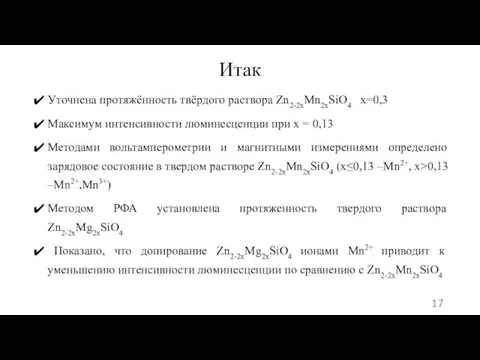 Итак

✔ Уточнена протяжённость твёрдого раствора $Zn_{2-2x}Mn_{2x}SiO_4$ x=0,3

✔ Максимум интенсивности люминесценции при x = 0,13

✔ Методами вольтамперометрии и магнитными измерениями определено зарядовое состояние в твердом растворе $Zn_{2-2x}Mn_{2x}SiO_4$ (x≤0,13 –$Mn^{2+}$, x>0,13 –$Mn^{2+}$,$Mn^{3+}$)

✔ Методом РФА установлена протяженность твердого раствора $Zn_{2-2x}Mg_{2x}SiO_4$

✔ Показано, что допирование $Zn_{2-2x}Mg_{2x}SiO_4$ ионами $Mn^{2+}$ приводит к уменьшению интенсивности люминесценции по сравнению с $Zn_{2-2x}Mn_{2x}SiO_4$

17